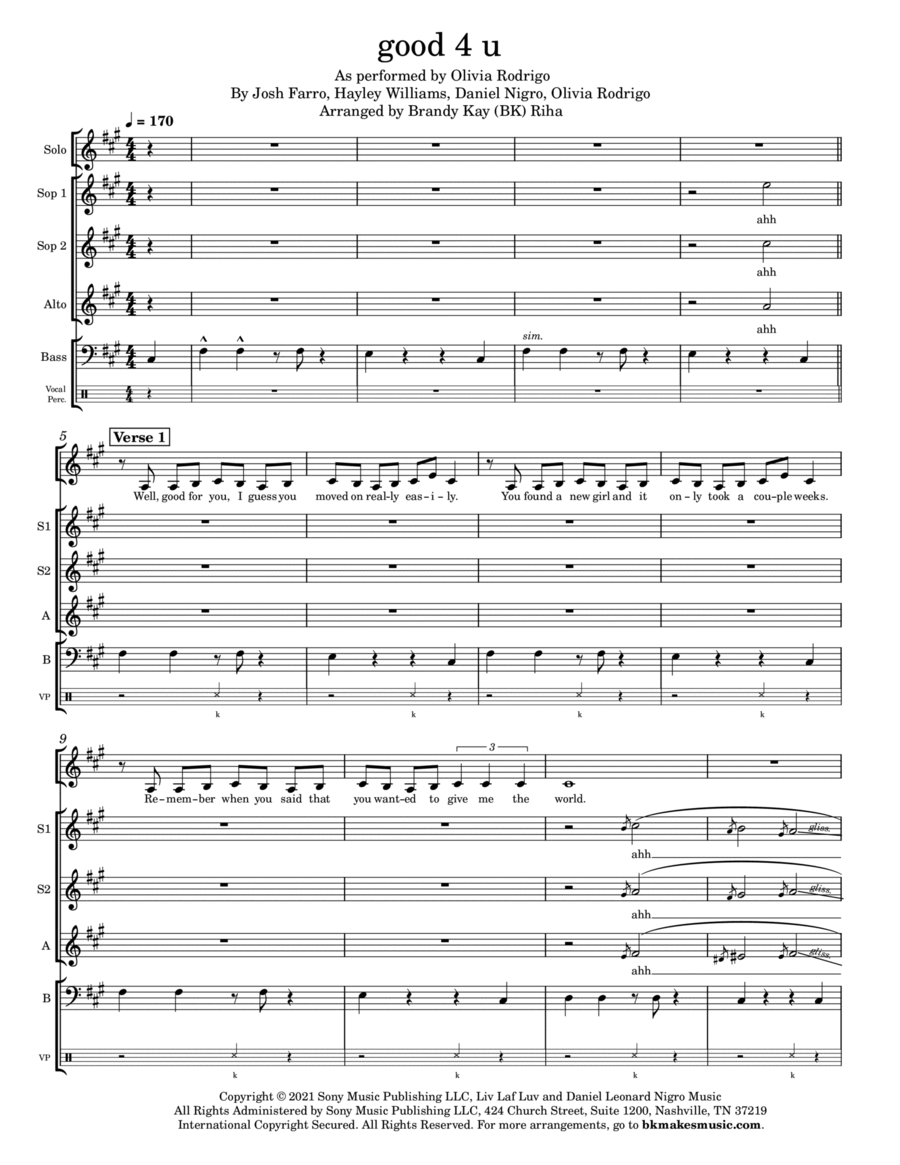 good 4 u

As performed by Olivia Rodrigo
By Josh Farro, Hayley Williams, Daniel Nigro, Olivia Rodrigo
Arranged by Brandy Kay (BK) Riha

♩ = 170

Solo

Sop 1

ahh

Sop 2

ahh

Alto

ahh

Bass

sim.

Vocal Perc.

5

Verse 1

Well, good for you, I guess you moved on real-ly eas-i-ly. You found a new girl and it on-ly took a cou-ple weeks.

S1

S2

A

B

VP

k k k k

9

Re-mem-ber when you said that you want-ed to give me the world.

3

S1

ahh

gliss.

S2

ahh

gliss.

A

ahh

gliss.

B

VP

k k k k

Copyright © 2021 Sony Music Publishing LLC, Liv Laf Luv and Daniel Leonard Nigro Music
All Rights Administered by Sony Music Publishing LLC, 424 Church Street, Suite 1200, Nashville, TN 37219
International Copyright Secured. All Rights Reserved. For more arrangements, go to bkmakesmusic.com.